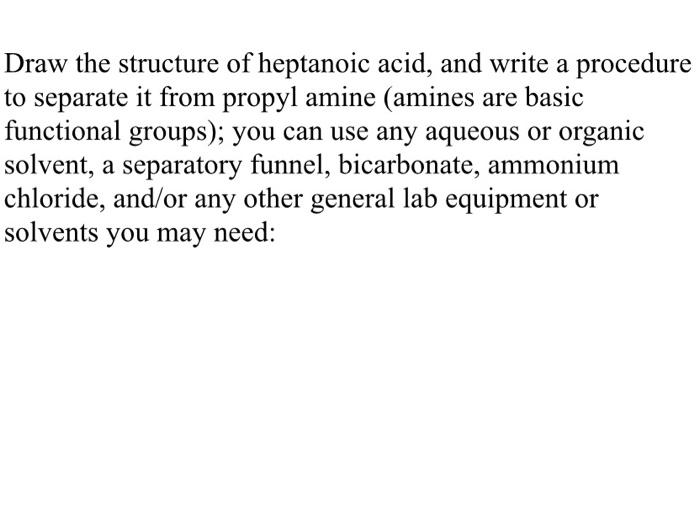 Draw the structure of heptanoic acid, and write a procedure to separate it from propyl amine (amines are basic functional groups); you can use any aqueous or organic solvent, a separatory funnel, bicarbonate, ammonium chloride, and/or any other general lab equipment or solvents you may need: